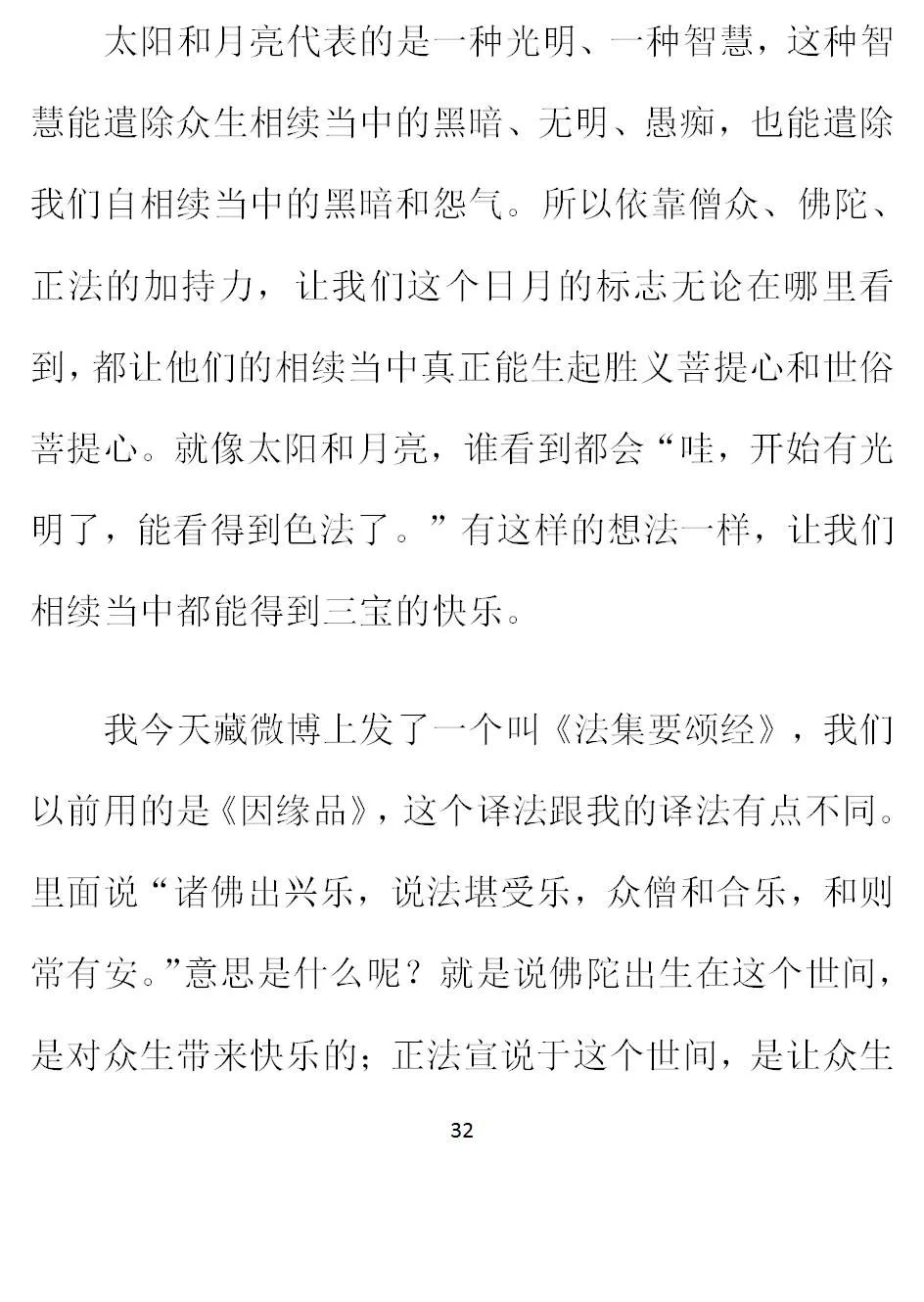 太阳和月亮代表的是一种光明、一种智慧，这种智慧能遣除众生相续当中的黑暗、无明、愚痴，也能遣除我们自相续当中的黑暗和怨气。所以依靠僧众、佛陀、正法的加持力，让我们这个日月的标志无论在哪里看到，都让他们的相续当中真正能生起胜义菩提心和世俗菩提心。就像太阳和月亮，谁看到都会“哇，开始有光明了，能看得到色法了。”有这样的想法一样，让我们相续当中都能得到三宝的快乐。

我今天藏微博上发了一个叫《法集要颂经》，我们以前用的是《因缘品》，这个译法跟我的译法有点不同。里面说“诸佛出兴乐，说法堪受乐，众僧和合乐，和则常有安。”意思是什么呢？就是说佛陀出生在这个世间，是对众生带来快乐的；正法宣说于这个世间，是让众生

32